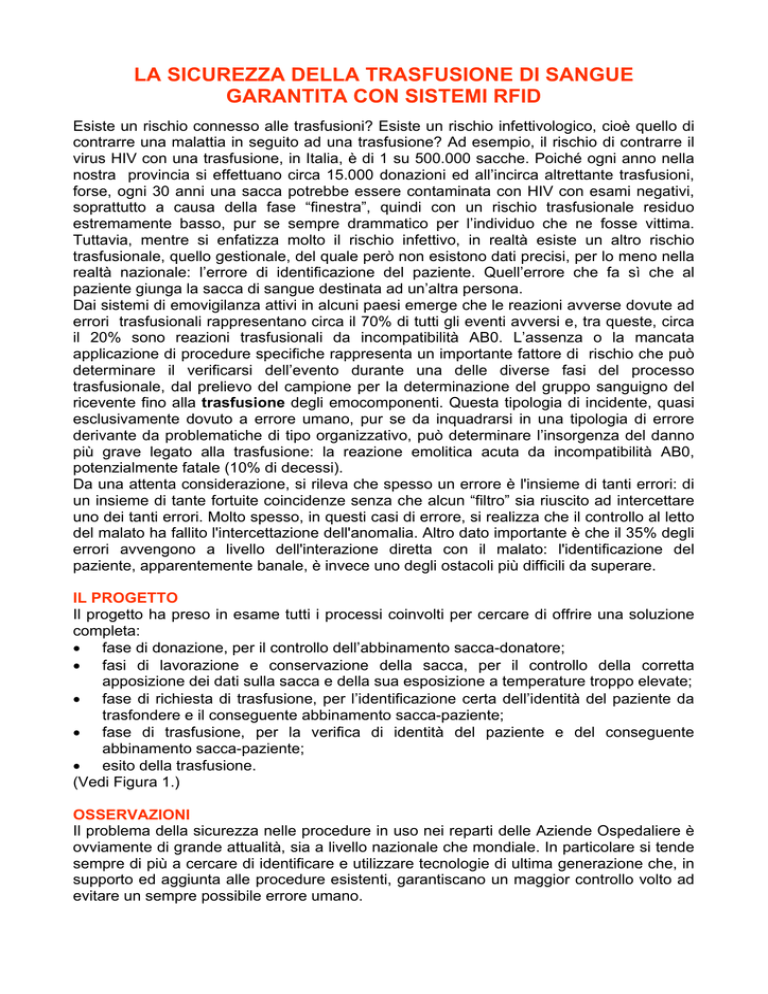 LA SICUREZZA DELLA TRASFUSIONE DI SANGUE GARANTITA CON SISTEMI RFID

Esiste un rischio connesso alle trasfusioni? Esiste un rischio infettivologico, cioè quello di contrarre una malattia in seguito ad una trasfusione? Ad esempio, il rischio di contrarre il virus HIV con una trasfusione, in Italia, è di 1 su 500.000 sacche. Poiché ogni anno nella nostra provincia si effettuano circa 15.000 donazioni ed all'incirca altrettante trasfusioni, forse, ogni 30 anni una sacca potrebbe essere contaminata con HIV con esami negativi, soprattutto a causa della fase "finestra", quindi con un rischio trasfusionale residuo estremamente basso, pur se sempre drammatico per l'individuo che ne fosse vittima. Tuttavia, mentre si enfatizza molto il rischio infettivo, in realtà esiste un altro rischio trasfusionale, quello gestionale, del quale però non esistono dati precisi, per lo meno nella realtà nazionale: l'errore di identificazione del paziente. Quell'errore che fa sì che al paziente giunga la sacca di sangue destinata ad un'altra persona.
Dai sistemi di emovigilanza attivi in alcuni paesi emerge che le reazioni avverse dovute ad errori trasfusionali rappresentano circa il 70% di tutti gli eventi avversi e, tra queste, circa il 20% sono reazioni trasfusionali da incompatibilità AB0. L'assenza o la mancata applicazione di procedure specifiche rappresenta un importante fattore di rischio che può determinare il verificarsi dell'evento durante una delle diverse fasi del processo trasfusionale, dal prelievo del campione per la determinazione del gruppo sanguigno del ricevente fino alla trasfusione degli emocomponenti. Questa tipologia di incidente, quasi esclusivamente dovuto a errore umano, pur se da inquadrarsi in una tipologia di errore derivante da problematiche di tipo organizzativo, può determinare l'insorgenza del danno più grave legato alla trasfusione: la reazione emolitica acuta da incompatibilità AB0, potenzialmente fatale (10% di decessi).
Da una attenta considerazione, si rileva che spesso un errore è l'insieme di tanti errori: di un insieme di tante fortuite coincidenze senza che alcun "filtro" sia riuscito ad intercettare uno dei tanti errori. Molto spesso, in questi casi di errore, si realizza che il controllo al letto del malato ha fallito l'intercettazione dell'anomalia. Altro dato importante è che il 35% degli errori avvengono a livello dell'interazione diretta con il malato: l'identificazione del paziente, apparentemente banale, è invece uno degli ostacoli più difficili da superare.

IL PROGETTO
Il progetto ha preso in esame tutti i processi coinvolti per cercare di offrire una soluzione completa:
• fase di donazione, per il controllo dell'abbinamento sacca-donatore;
• fasi di lavorazione e conservazione della sacca, per il controllo della corretta apposizione dei dati sulla sacca e della sua esposizione a temperature troppo elevate;
• fase di richiesta di trasfusione, per l'identificazione certa dell'identità del paziente da trasfondere e il conseguente abbinamento sacca-paziente;
• fase di trasfusione, per la verifica di identità del paziente e del conseguente abbinamento sacca-paziente;
• esito della trasfusione.
(Vedi Figura 1.)

OSSERVAZIONI
Il problema della sicurezza nelle procedure in uso nei reparti delle Aziende Ospedaliere è ovviamente di grande attualità, sia a livello nazionale che mondiale. In particolare si tende sempre di più a cercare di identificare e utilizzare tecnologie di ultima generazione che, in supporto ed aggiunta alle procedure esistenti, garantiscano un maggior controllo volto ad evitare un sempre possibile errore umano.